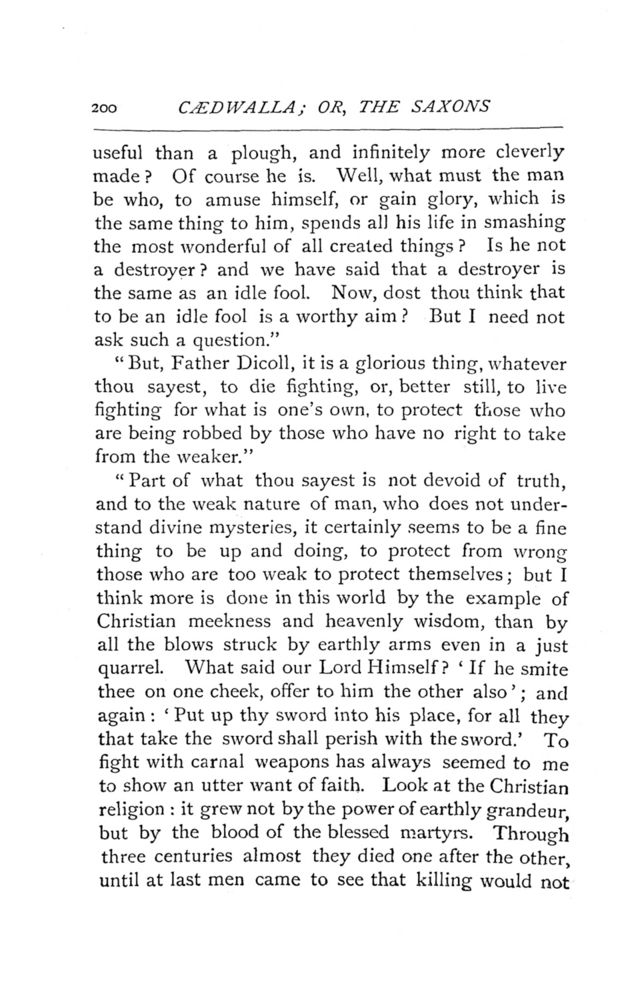 200 CÆDWALLA; OR, THE SAXONS

useful than a plough, and infinitely more cleverly made? Of course he is. Well, what must the man be who, to amuse himself, or gain glory, which is the same thing to him, spends all his life in smashing the most wonderful of all created things? Is he not a destroyer? and we have said that a destroyer is the same as an idle fool. Now, dost thou think that to be an idle fool is a worthy aim? But I need not ask such a question."

"But, Father Dicoll, it is a glorious thing, whatever thou sayest, to die fighting, or, better still, to live fighting for what is one's own, to protect those who are being robbed by those who have no right to take from the weaker."

"Part of what thou sayest is not devoid of truth, and to the weak nature of man, who does not understand divine mysteries, it certainly seems to be a fine thing to be up and doing, to protect from wrong those who are too weak to protect themselves; but I think more is done in this world by the example of Christian meekness and heavenly wisdom, than by all the blows struck by earthly arms even in a just quarrel. What said our Lord Himself? 'If he smite thee on one cheek, offer to him the other also'; and again: 'Put up thy sword into his place, for all they that take the sword shall perish with the sword.' To fight with carnal weapons has always seemed to me to show an utter want of faith. Look at the Christian religion: it grew not by the power of earthly grandeur, but by the blood of the blessed martyrs. Through three centuries almost they died one after the other, until at last men came to see that killing would not